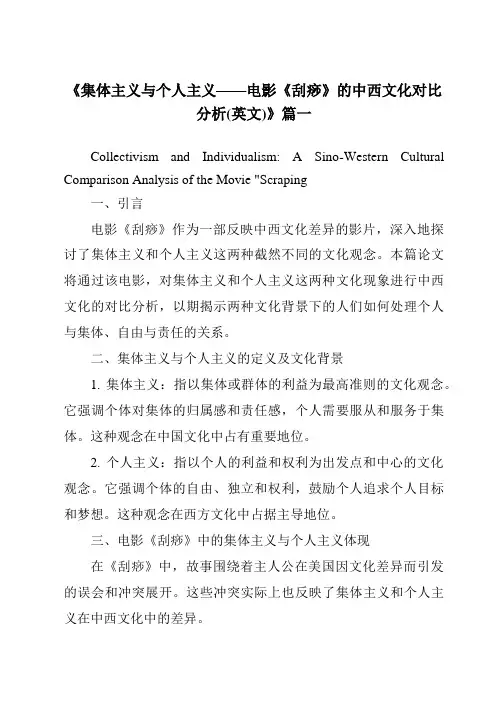 《集体主义与个人主义——电影《刮痧》的中西文化对比分析(英文)》篇一

Collectivism and Individualism: A Sino-Western Cultural Comparison Analysis of the Movie "Scraping

一、引言

电影《刮痧》作为一部反映中西文化差异的影片，深入地探讨了集体主义和个人主义这两种截然不同的文化观念。本篇论文将通过该电影，对集体主义和个人主义这两种文化现象进行中西文化的对比分析，以期揭示两种文化背景下的人们如何处理个人与集体、自由与责任的关系。

二、集体主义与个人主义的定义及文化背景

1. 集体主义：指以集体或群体的利益为最高准则的文化观念。它强调个体对集体的归属感和责任感，个人需要服从和服务于集体。这种观念在中国文化中占有重要地位。

2. 个人主义：指以个人的利益和权利为出发点和中心的文化观念。它强调个体的自由、独立和权利，鼓励个人追求个人目标和梦想。这种观念在西方文化中占据主导地位。

三、电影《刮痧》中的集体主义与个人主义体现

在《刮痧》中，故事围绕着主人公在美国因文化差异而引发的误会和冲突展开。这些冲突实际上也反映了集体主义和个人主义在中西文化中的差异。